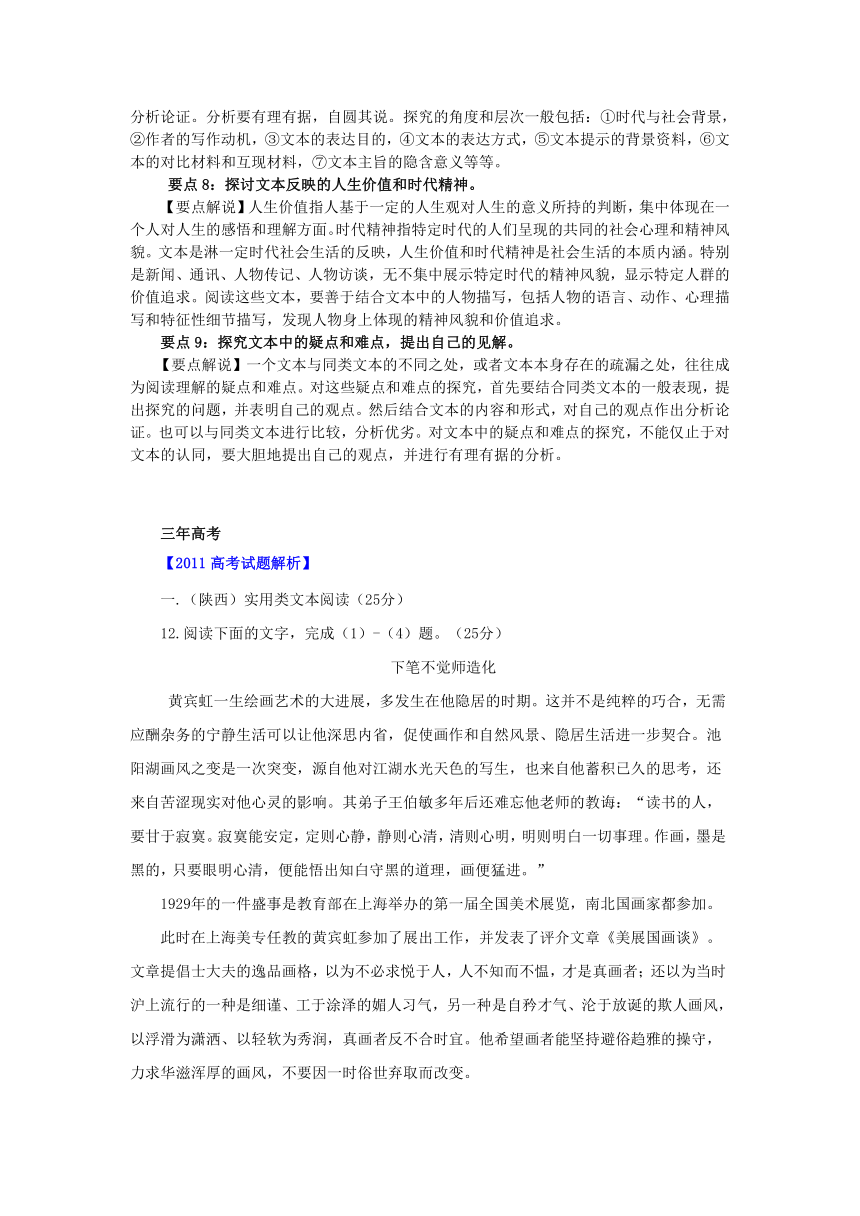 分析论证。分析要有理有据，自圆其说。探究的角度和层次一般包括：①时代与社会背景，②作者的写作动机，③文本的表达目的，④文本的表达方式，⑤文本提示的背景资料，⑥文本的对比材料和互现材料，⑦文本主旨的隐含意义等等。

要点 8：探讨文本反映的人生价值和时代精神。

【要点解说】人生价值指人基于一定的人生观对人生的意义所持的判断，集中体现在一个人对人生的感悟和理解方面。时代精神指特定时代的人们呈现的共同的社会心理和精神风貌。文本是淋一定时代社会生活的反映，人生价值和时代精神是社会生活的本质内涵。特别是新闻、通讯、人物传记、人物访谈，无不集中展示特定时代的精神风貌，显示特定人群的价值追求。阅读这些文本，要善于结合文本中的人物描写，包括人物的语言、动作、心理描写和特征性细节描写，发现人物身上体现的精神风貌和价值追求。

要点 9：探究文本中的疑点和难点，提出自己的见解。

【要点解说】一个文本与同类文本的不同之处，或者文本本身存在的疏漏之处，往往成为阅读理解的疑点和难点。对这些疑点和难点的探究，首先要结合同类文本的一般表现，提出探究的问题，并表明自己的观点。然后结合文本的内容和形式，对自己的观点作出分析论证。也可以与同类文本进行比较，分析优劣。对文本中的疑点和难点的探究，不能仅止于对文本的认同，要大胆地提出自己的观点，并进行有理有据的分析。

三年高考

【2011 高考试题解析】

一.（陕西）实用类文本阅读（25分）

12.阅读下面的文字，完成（1）-（4）题。（25分）

下笔不觉师造化

黄宾虹一生绘画艺术的大进展，多发生在他隐居的时期。这并不是纯粹的巧合，无需应酬杂务的宁静生活可以让他深思内省，促使画作和自然风景、隐居生活进一步契合。池阳湖画风之变是一次突变，源自他对江湖水光天色的写生，也来自他蓄积已久的思考，还来自苦涩现实对他心灵的影响。其弟子王伯敏多年后还难忘他老师的教诲：“读书的人，要甘于寂寞。寂寞能安定，定则心静，静则心清，清则心明，明则明白一切事理。作画，墨是黑的，只要眼明心清，便能悟出知白守黑的道理，画便猛进。”

1929年的一件盛事是教育部在上海举办的第一届全国美术展览，南北国画家都参加。

此时在上海美专任教的黄宾虹参加了展出工作，并发表了评介文章《美展国画谈》。文章提倡士大夫的逸品画格，以为不必求悦于人，人不知而不愠，才是真画者；还以为当时沪上流行的一种是细谨、工于涂泽的媚人习气，另一种是自矜才气、沦于放诞的欺人画风，以浮滑为潇洒、以轻软为秀润，真画者反不合时宜。他希望画者能坚持避俗趋雅的操守，力求华滋浑厚的画风，不要因一时俗世弃取而改变。